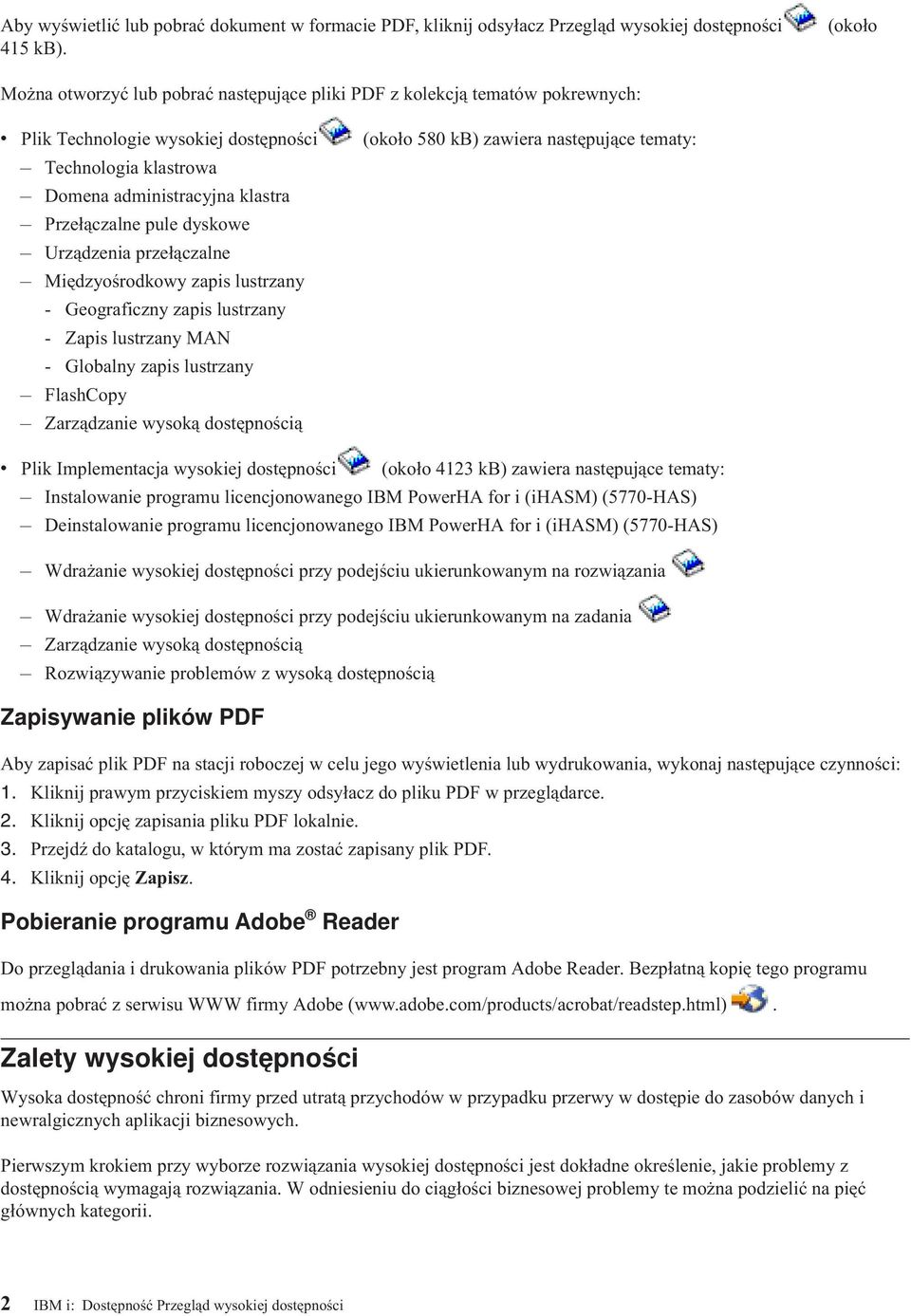 Aby wyświetlić lub pobrać dokument w formacie PDF, kliknij odsyłacz Przegląd wysokiej dostępności (około 415 kB).

Można otworzyć lub pobrać następujące pliki PDF z kolekcją tematów pokrewnych:

• Plik Technologie wysokiej dostępności (około 580 kB) zawiera następujące tematy:
– Technologia klastrowa
– Domena administracyjna klastra
– Przełączalne pule dyskowe
– Urządzenia przełączalne
– Międzyośrodkowy zapis lustrzany
- Geograficzny zapis lustrzany
- Zapis lustrzany MAN
- Globalny zapis lustrzany
– FlashCopy
– Zarządzanie wysoką dostępnością

• Plik Implementacja wysokiej dostępności (około 4123 kB) zawiera następujące tematy:
– Instalowanie programu licencjonowanego IBM PowerHA for i (iHASM) (5770-HAS)
– Deinstalowanie programu licencjonowanego IBM PowerHA for i (iHASM) (5770-HAS)
– Wdrażanie wysokiej dostępności przy podejściu ukierunkowanym na rozwiązania
– Wdrażanie wysokiej dostępności przy podejściu ukierunkowanym na zadania
– Zarządzanie wysoką dostępnością
– Rozwiązywanie problemów z wysoką dostępnością

Zapisywanie plików PDF

Aby zapisać plik PDF na stacji roboczej w celu jego wyświetlenia lub wydrukowania, wykonaj następujące czynności:
1. Kliknij prawym przyciskiem myszy odsyłacz do pliku PDF w przeglądarce.
2. Kliknij opcję zapisania pliku PDF lokalnie.
3. Przejdź do katalogu, w którym ma zostać zapisany plik PDF.
4. Kliknij opcję Zapisz.

Pobieranie programu Adobe® Reader

Do przeglądania i drukowania plików PDF potrzebny jest program Adobe Reader. Bezpłatną kopię tego programu można pobrać z serwisu WWW firmy Adobe (www.adobe.com/products/acrobat/readstep.html) .

Zalety wysokiej dostępności

Wysoka dostępność chroni firmy przed utratą przychodów w przypadku przerwy w dostępie do zasobów danych i newralgicznych aplikacji biznesowych.

Pierwszym krokiem przy wyborze rozwiązania wysokiej dostępności jest dokładne określenie, jakie problemy z dostępnością wymagają rozwiązania. W odniesieniu do ciągłości biznesowej problemy te można podzielić na pięć głównych kategorii.

2 IBM i: Dostępność Przegląd wysokiej dostępności